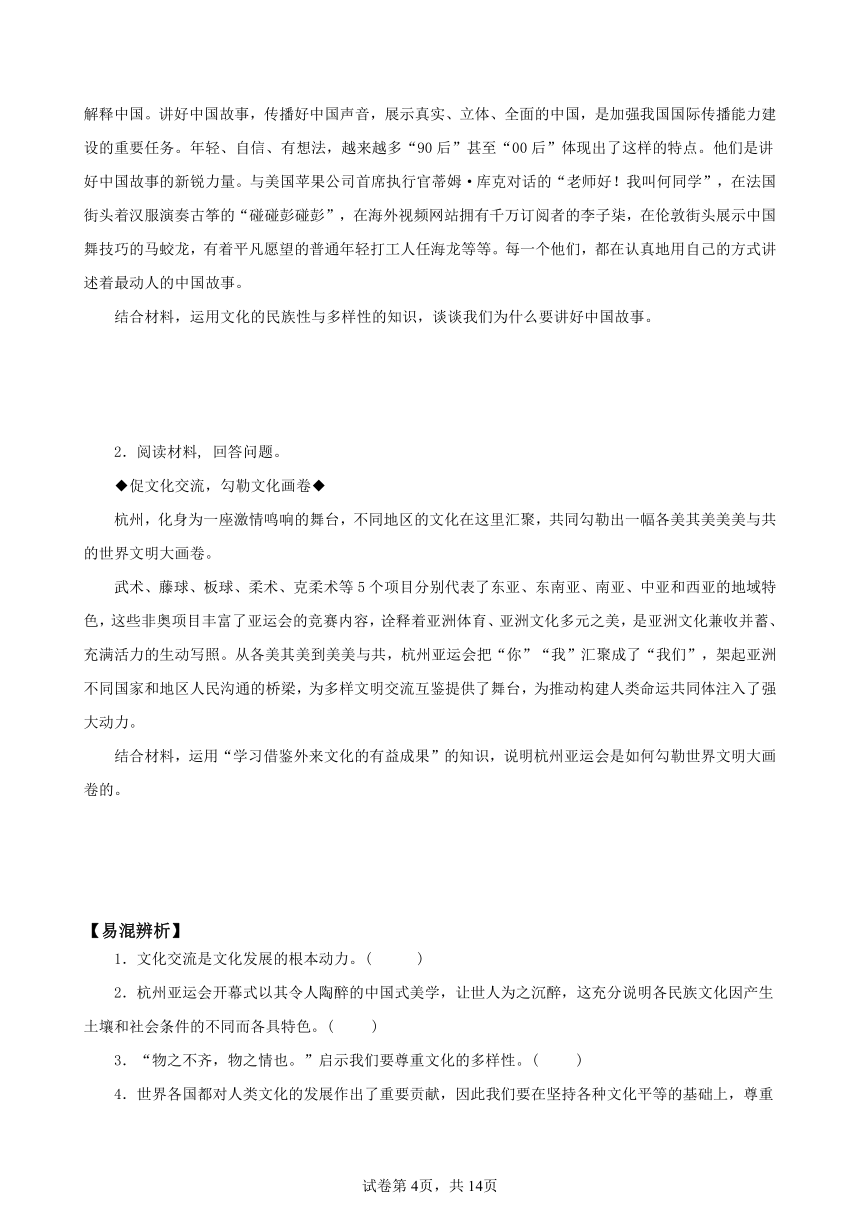 解释中国。讲好中国故事，传播好中国声音，展示真实、立体、全面的中国，是加强我国国际传播能力建设的重要任务。年轻、自信、有想法，越来越多“90后”甚至“00后”体现出了这样的特点。他们是讲好中国故事的新锐力量。与美国苹果公司首席执行官蒂姆·库克对话的“老师好！我叫何同学”，在法国街头着汉服演奏古筝的“碰碰彭碰彭”，在海外视频网站拥有千万订阅者的李子柒，在伦敦街头展示中国舞技巧的马蛟龙，有着平凡愿望的普通年轻打工人任海龙等等。每一个他们，都在认真地用自己的方式讲述着最动人的中国故事。

结合材料，运用文化的民族性与多样性的知识，谈谈我们为什么要讲好中国故事。

2．阅读材料，回答问题。

◆促文化交流，勾勒文化画卷◆

杭州，化身为一座激情鸣响的舞台，不同地区的文化在这里汇聚，共同勾勒出一幅各美其美美美与共的世界文明大画卷。

武术、藤球、板球、柔术、克柔术等5个项目分别代表了东亚、东南亚、南亚、中亚和西亚的地域特色，这些非奥项目丰富了亚运会的竞赛内容，诠释着亚洲体育、亚洲文化多元之美，是亚洲文化兼收并蓄、充满活力的生动写照。从各美其美到美美与共，杭州亚运会把“你”“我”汇聚成了“我们”，架起亚洲不同国家和地区人民沟通的桥梁，为多样文明交流互鉴提供了舞台，为推动构建人类命运共同体注入了强大动力。

结合材料，运用“学习借鉴外来文化的有益成果”的知识，说明杭州亚运会是如何勾勒世界文明大画卷的。

【易混辨析】

1．文化交流是文化发展的根本动力。(　　)

2．杭州亚运会开幕式以其令人陶醉的中国式美学，让世人为之沉醉，这充分说明各民族文化因产生土壤和社会条件的不同而各具特色。(　　)

3．“物之不齐，物之情也。”启示我们要尊重文化的多样性。(　　)

4．世界各国都对人类文化的发展作出了重要贡献，因此我们要在坚持各种文化平等的基础上，尊重

试卷第4页，共14页